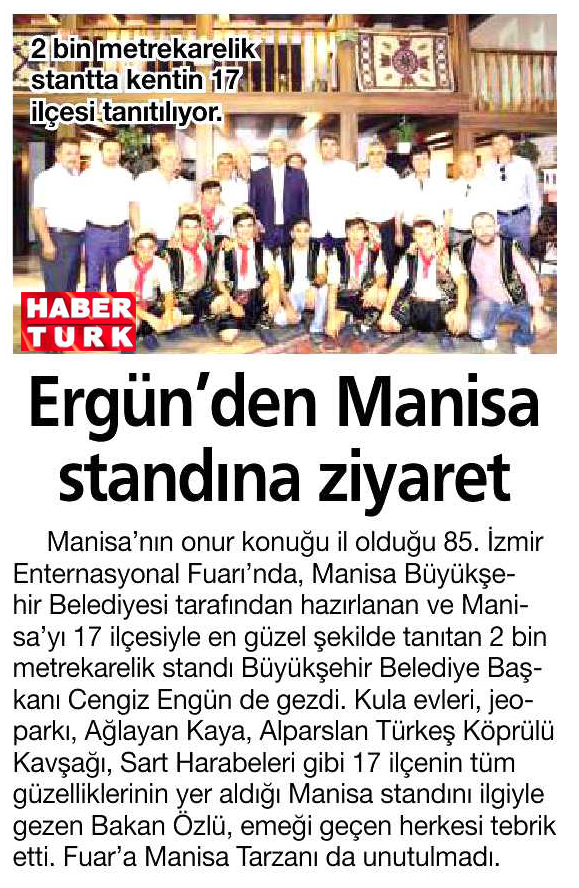 2 bin metrekarelik stantta kentin 17 ilçesi tanıtılıyor.

HABER TURK

Ergün'den Manisa standına ziyaret

Manisa'nın onur konuğu il olduğu 85. İzmir Enternasyonal Fuarı'nda, Manisa Büyükşehir Belediyesi tarafından hazırlanan ve Manisa'yı 17 ilçesiyle en güzel şekilde tanıtan 2 bin metrekarelik standı Büyükşehir Belediye Başkanı Cengiz Engün de gezdi. Kula evleri, jeoparkı, Ağlayan Kaya, Alparslan Türkeş Köprülü Kavşağı, Sart Harabeleri gibi 17 ilçenin tüm güzelliklerinin yer aldığı Manisa standını ilgiyle gezen Bakan Özlü, emeği geçen herkesi tebrik etti. Fuar'a Manisa Tarzanı da unutulmadı.